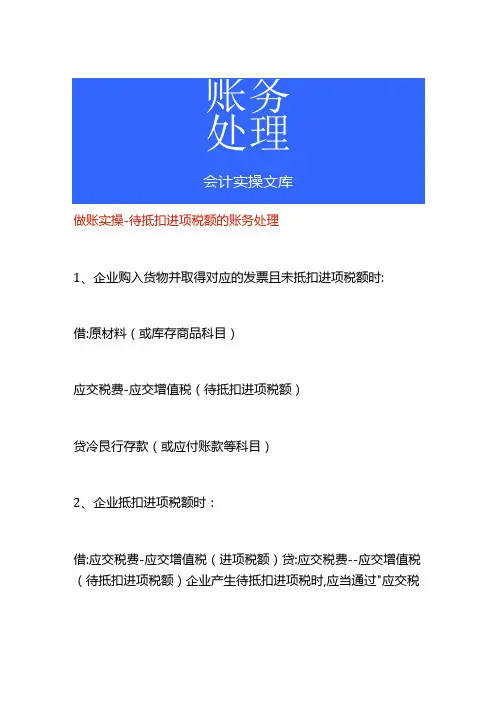 账务
处理

会计实操文库

做账实操-待抵扣进项税额的账务处理

1、企业购入货物并取得对应的发票且未抵扣进项税额时:

借:原材料（或库存商品科目）

应交税费-应交增值税（待抵扣进项税额）

贷冷艮行存款（或应付账款等科目）

2、企业抵扣进项税额时：

借:应交税费-应交增值税（进项税额）贷:应交税费--应交增值税（待抵扣进项税额）企业产生待抵扣进项税时,应当通过"应交税